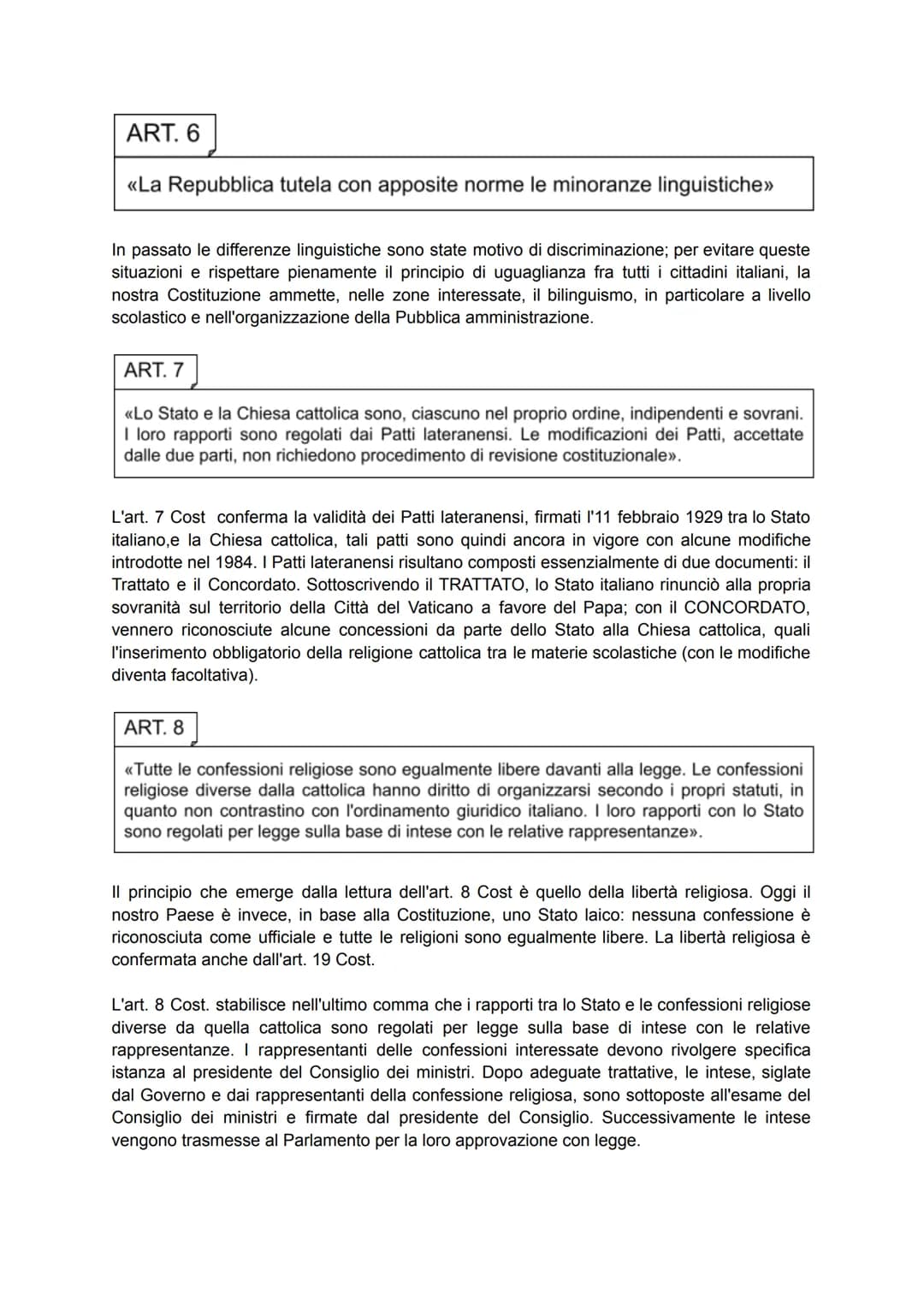 ART. 6

«La Repubblica tutela con apposite norme le minoranze linguistiche»

In passato le differenze linguistiche sono state motivo di discriminazione; per evitare queste situazioni e rispettare pienamente il principio di uguaglianza fra tutti i cittadini italiani, la nostra Costituzione ammette, nelle zone interessate, il bilinguismo, in particolare a livello scolastico e nell'organizzazione della Pubblica amministrazione.

ART. 7

«Lo Stato e la Chiesa cattolica sono, ciascuno nel proprio ordine, indipendenti e sovrani. I loro rapporti sono regolati dai Patti lateranensi. Le modificazioni dei Patti, accettate dalle due parti, non richiedono procedimento di revisione costituzionale».

L'art. 7 Cost conferma la validità dei Patti lateranensi, firmati l'11 febbraio 1929 tra lo Stato italiano,e la Chiesa cattolica, tali patti sono quindi ancora in vigore con alcune modifiche introdotte nel 1984. I Patti lateranensi risultano composti essenzialmente di due documenti: il Trattato e il Concordato. Sottoscrivendo il TRATTATO, lo Stato italiano rinunciò alla propria sovranità sul territorio della Città del Vaticano a favore del Papa; con il CONCORDATO, vennero riconosciute alcune concessioni da parte dello Stato alla Chiesa cattolica, quali l'inserimento obbligatorio della religione cattolica tra le materie scolastiche (con le modifiche diventa facoltativa).

ART. 8

«Tutte le confessioni religiose sono egualmente libere davanti alla legge. Le confessioni religiose diverse dalla cattolica hanno diritto di organizzarsi secondo i propri statuti, in quanto non contrastino con l'ordinamento giuridico italiano. I loro rapporti con lo Stato sono regolati per legge sulla base di intese con le relative rappresentanze».

Il principio che emerge dalla lettura dell'art. 8 Cost è quello della libertà religiosa. Oggi il nostro Paese è invece, in base alla Costituzione, uno Stato laico: nessuna confessione è riconosciuta come ufficiale e tutte le religioni sono egualmente libere. La libertà religiosa è confermata anche dall'art. 19 Cost.

L'art. 8 Cost. stabilisce nell'ultimo comma che i rapporti tra lo Stato e le confessioni religiose diverse da quella cattolica sono regolati per legge sulla base di intese con le relative rappresentanze. I rappresentanti delle confessioni interessate devono rivolgere specifica istanza al presidente del Consiglio dei ministri. Dopo adeguate trattative, le intese, siglate dal Governo e dai rappresentanti della confessione religiosa, sono sottoposte all'esame del Consiglio dei ministri e firmate dal presidente del Consiglio. Successivamente le intese vengono trasmesse al Parlamento per la loro approvazione con legge.